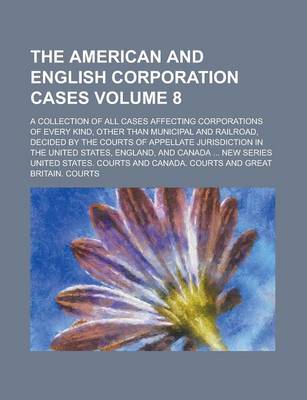 THE AMERICAN AND ENGLISH CORPORATION CASES VOLUME 8

A COLLECTION OF ALL CASES AFFECTING CORPORATIONS OF EVERY KIND, OTHER THAN MUNICIPAL AND RAILROAD, DECIDED BY THE COURTS OF APPELLATE JURISDICTION IN THE UNITED STATES, ENGLAND, AND CANADA ... NEW SERIES UNITED STATES. COURTS AND CANADA. COURTS AND GREAT BRITAIN. COURTS